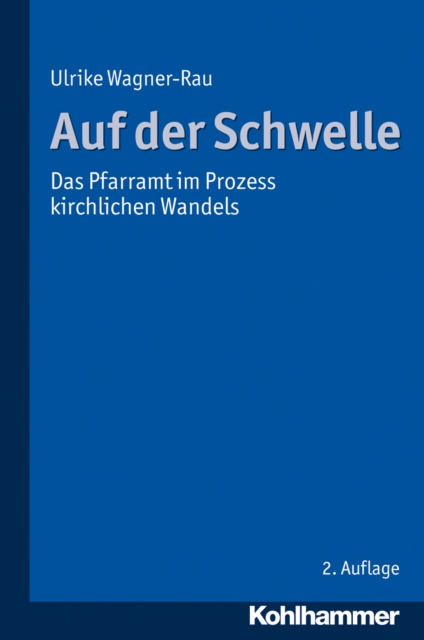 Ulrike Wagner-Rau

Auf der Schwelle

Das Pfarramt im Prozess kirchlichen Wandels

2. Auflage

Kohlhammer